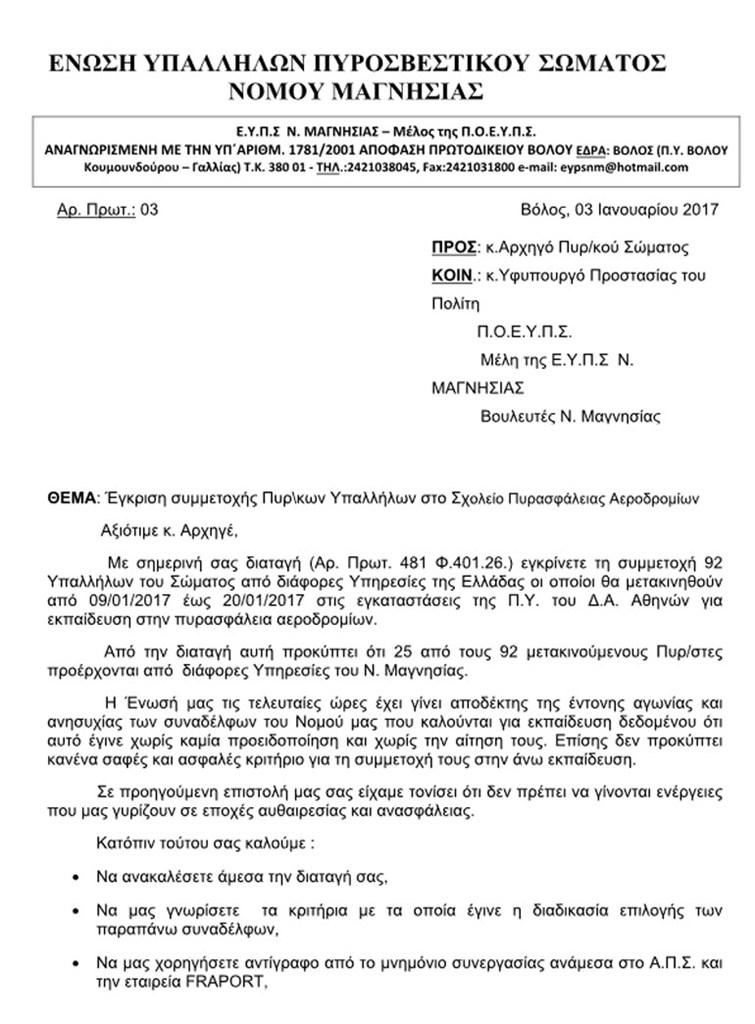 ΕΝΩΣΗ ΥΠΑΛΛΗΛΩΝ ΠΥΡΟΣΒΕΣΤΙΚΟΥ ΣΩΜΑΤΟΣ ΝΟΜΟΥ ΜΑΓΝΗΣΙΑΣ

Ε.Υ.Π.Σ Ν. ΜΑΓΝΗΣΙΑΣ – Μέλος της Π.Ο.Ε.Υ.Π.Σ.
ΑΝΑΓΝΩΡΙΣΜΕΝΗ ΜΕ ΤΗΝ ΥΠ΄ΑΡΙΘΜ. 1781/2001 ΑΠΟΦΑΣΗ ΠΡΩΤΟΔΙΚΕΙΟΥ ΒΟΛΟΥ ΕΔΡΑ: ΒΟΛΟΣ (Π.Υ. ΒΟΛΟΥ Κουμουνδούρου – Γαλλίας) Τ.Κ. 380 01 - ΤΗΛ.:2421038045, Fax:2421031800 e-mail: eypsnm@hotmail.com

Αρ. Πρωτ.: 03

Βόλος, 03 Ιανουαρίου 2017

ΠΡΟΣ: κ.Αρχηγό Πυρ/κού Σώματος
ΚΟΙΝ.: κ.Υφυπουργό Προστασίας του Πολίτη
Π.Ο.Ε.Υ.Π.Σ.
Μέλη της Ε.Υ.Π.Σ Ν. ΜΑΓΝΗΣΙΑΣ
Βουλευτές Ν. Μαγνησίας

ΘΕΜΑ: Έγκριση συμμετοχής Πυρ\κων Υπαλλήλων στο Σχολείο Πυρασφάλειας Αεροδρομίων

Αξιότιμε κ. Αρχηγέ,

Με σημερινή σας διαταγή (Αρ. Πρωτ. 481 Φ.401.26.) εγκρίνετε τη συμμετοχή 92 Υπαλλήλων του Σώματος από διάφορες Υπηρεσίες της Ελλάδας οι οποίοι θα μετακινηθούν από 09/01/2017 έως 20/01/2017 στις εγκαταστάσεις της Π.Υ. του Δ.Α. Αθηνών για εκπαίδευση στην πυρασφάλεια αεροδρομίων.

Από την διαταγή αυτή προκύπτει ότι 25 από τους 92 μετακινούμενους Πυρ/στες προέρχονται από διάφορες Υπηρεσίες του Ν. Μαγνησίας.

Η Ένωσή μας τις τελευταίες ώρες έχει γίνει αποδέκτης της έντονης αγωνίας και ανησυχίας των συναδέλφων του Νομού μας που καλούνται για εκπαίδευση δεδομένου ότι αυτό έγινε χωρίς καμία προειδοποίηση και χωρίς την αίτηση τους. Επίσης δεν προκύπτει κανένα σαφές και ασφαλές κριτήριο για τη συμμετοχή τους στην άνω εκπαίδευση.

Σε προηγούμενη επιστολή μας σας είχαμε τονίσει ότι δεν πρέπει να γίνονται ενέργειες που μας γυρίζουν σε εποχές αυθαιρεσίας και ανασφάλειας.

Κατόπιν τούτου σας καλούμε :

• Να ανακαλέσετε άμεσα την διαταγή σας,

• Να μας γνωρίσετε τα κριτήρια με τα οποία έγινε η διαδικασία επιλογής των παραπάνω συναδέλφων,

• Να μας χορηγήσετε αντίγραφο από το μνημόνιο συνεργασίας ανάμεσα στο Α.Π.Σ. και την εταιρεία FRAPORT,